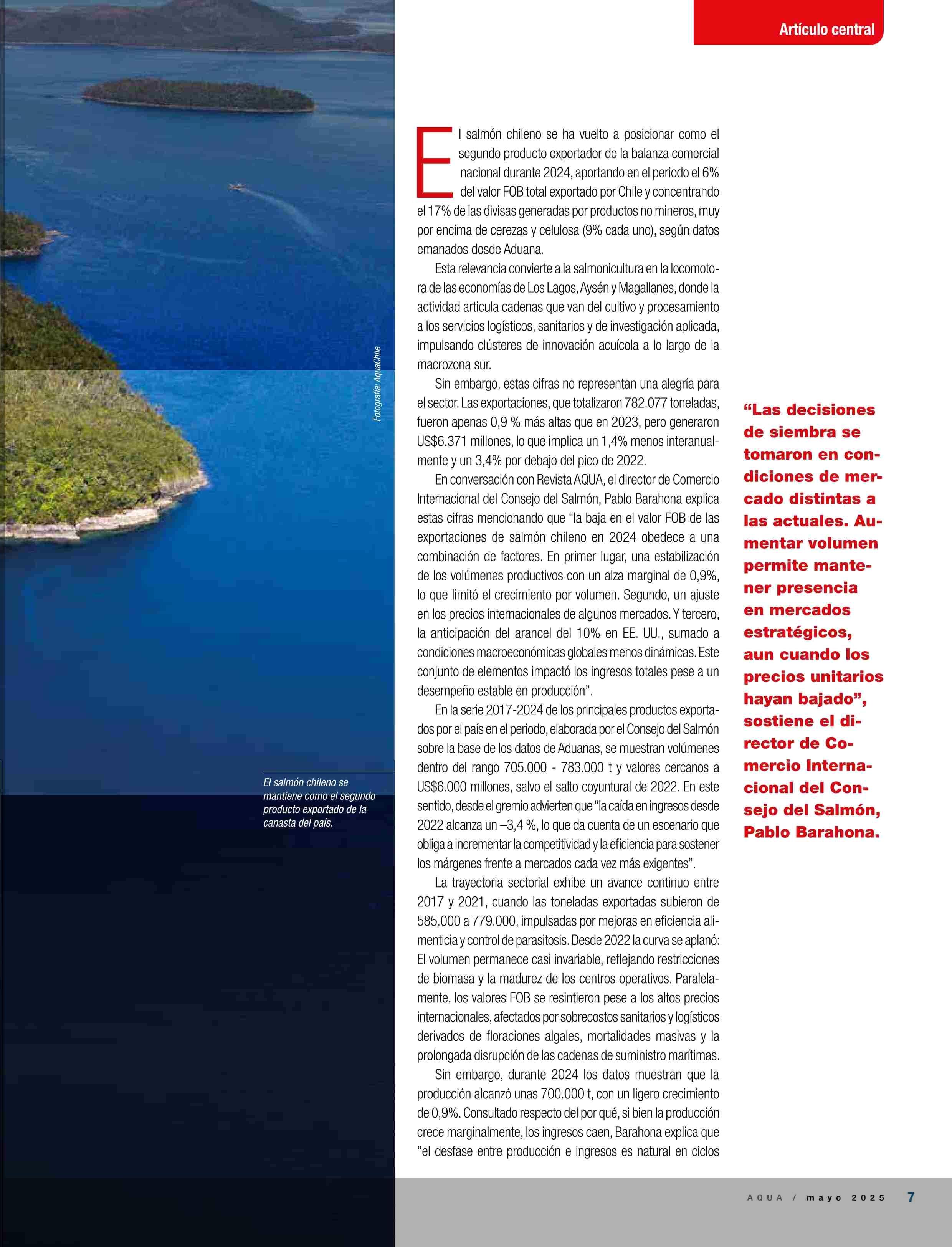 Artículo central

Fotografía: AquaChile

El salmón chileno se mantiene como el segundo producto exportado de la canasta del país.

El salmón chileno se ha vuelto a posicionar como el segundo producto exportador de la balanza comercial nacional durante 2024, aportando en el periodo el 6% del valor FOB total exportado por Chile y concentrando el 17% de las divisas generadas por productos no mineros, muy por encima de cerezas y celulosa (9% cada uno), según datos emanados desde Aduana.

Esta relevancia convierte a la salmonicultura en la locomotora de las economías de Los Lagos, Aysén y Magallanes, donde la actividad articula cadenas que van del cultivo y procesamiento a los servicios logísticos, sanitarios y de investigación aplicada, impulsando clústeres de innovación acuícola a lo largo de la macrozona sur.

Sin embargo, estas cifras no representan una alegría para el sector. Las exportaciones, que totalizaron 782.077 toneladas, fueron apenas 0,9 % más altas que en 2023, pero generaron US$6.371 millones, lo que implica un 1,4% menos interanualmente y un 3,4% por debajo del pico de 2022.

En conversación con Revista AQUA, el director de Comercio Internacional del Consejo del Salmón, Pablo Barahona explica estas cifras mencionando que “la baja en el valor FOB de las exportaciones de salmón chileno en 2024 obedece a una combinación de factores. En primer lugar, una estabilización de los volúmenes productivos con un alza marginal de 0,9%, lo que limitó el crecimiento por volumen. Segundo, un ajuste en los precios internacionales de algunos mercados. Y tercero, la anticipación del arancel del 10% en EE. UU., sumado a condiciones macroeconómicas globales menos dinámicas. Este conjunto de elementos impactó los ingresos totales pese a un desempeño estable en producción”.

En la serie 2017-2024 de los principales productos exportados por el país en el periodo, elaborada por el Consejo del Salmón sobre la base de los datos de Aduanas, se muestran volúmenes dentro del rango 705.000 - 783.000 t y valores cercanos a US$6.000 millones, salvo el salto coyuntural de 2022. En este sentido, desde el gremio advierten que “la caída en ingresos desde 2022 alcanza un –3,4 %, lo que da cuenta de un escenario que obliga a incrementar la competitividad y la eficiencia para sostener los márgenes frente a mercados cada vez más exigentes”.

La trayectoria sectorial exhibe un avance continuo entre 2017 y 2021, cuando las toneladas exportadas subieron de 585.000 a 779.000, impulsadas por mejoras en eficiencia alimenticia y control de parasitosis. Desde 2022 la curva se aplanó: El volumen permanece casi invariable, reflejando restricciones de biomasa y la madurez de los centros operativos. Paralelamente, los valores FOB se resintieron pese a los altos precios internacionales, afectados por sobrecostos sanitarios y logísticos derivados de floraciones algales, mortalidades masivas y la prolongada disrupción de las cadenas de suministro marítimas.

Sin embargo, durante 2024 los datos muestran que la producción alcanzó unas 700.000 t, con un ligero crecimiento de 0,9%. Consultado respecto del por qué, si bien la producción crece marginalmente, los ingresos caen, Barahona explica que “el desfase entre producción e ingresos es natural en ciclos

“Las decisiones de siembra se tomaron en condiciones de mercado distintas a las actuales. Aumentar volumen permite mantener presencia en mercados estratégicos, aun cuando los precios unitarios hayan bajado”, sostiene el director de Comercio Internacional del Consejo del Salmón, Pablo Barahona.

AQUA / mayo 2025 7